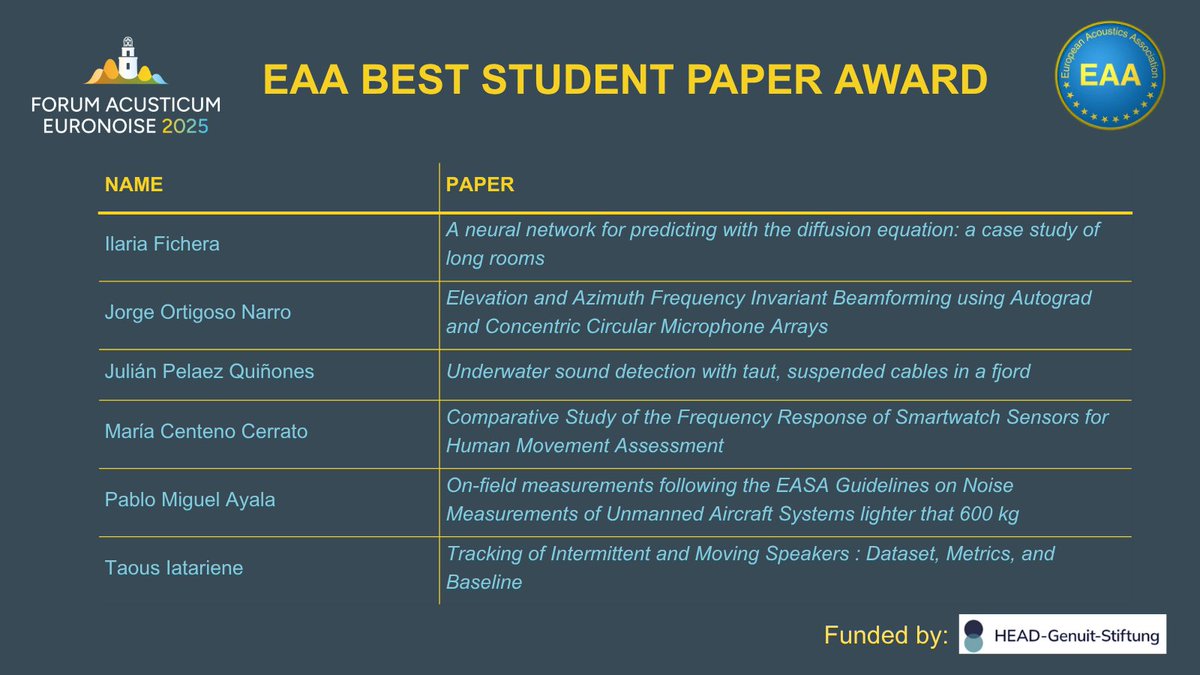 FORUM ACUSTICUM
EURONOISE 2025

EAA BEST STUDENT PAPER AWARD

European Acoustics Association
EAA

| NAME | PAPER |
|---|---|
| Ilaria Fichera | A neural network for predicting with the diffusion equation: a case study of long rooms |
| Jorge Ortigoso Narro | Elevation and Azimuth Frequency Invariant Beamforming using Autograd and Concentric Circular Microphone Arrays |
| Julián Pelaez Quiñones | Underwater sound detection with taut, suspended cables in a fjord |
| María Centeno Cerrato | Comparative Study of the Frequency Response of Smartwatch Sensors for Human Movement Assessment |
| Pablo Miguel Ayala | On-field measurements following the EASA Guidelines on Noise Measurements of Unmanned Aircraft Systems lighter that 600 kg |
| Taous Iatariene | Tracking of Intermittent and Moving Speakers : Dataset, Metrics, and Baseline |

Funded by: HEAD-Genuit-Stiftung